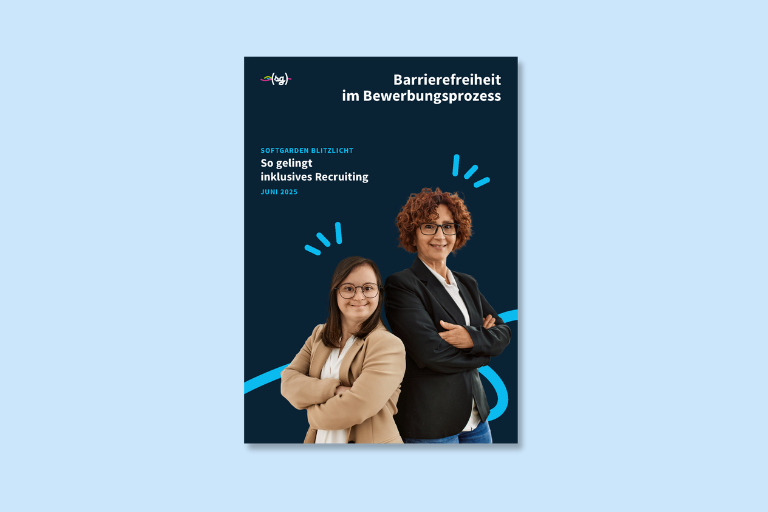 (sg)

Barrierefreiheit im Bewerbungsprozess

SOFTGARDEN BLITZLICHT
So gelingt inklusives Recruiting
JUNI 2025